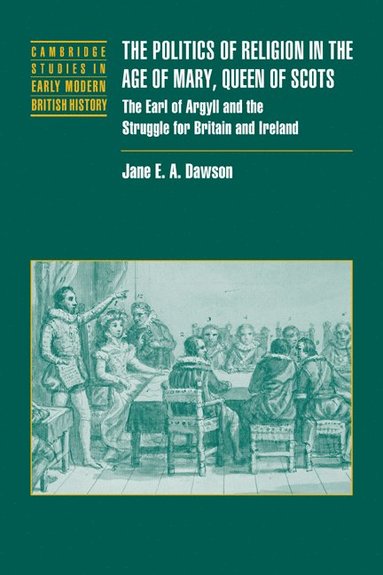 CAMBRIDGE STUDIES IN EARLY MODERN BRITISH HISTORY

THE POLITICS OF RELIGION IN THE AGE OF MARY, QUEEN OF SCOTS

The Earl of Argyll and the Struggle for Britain and Ireland

Jane E. A. Dawson